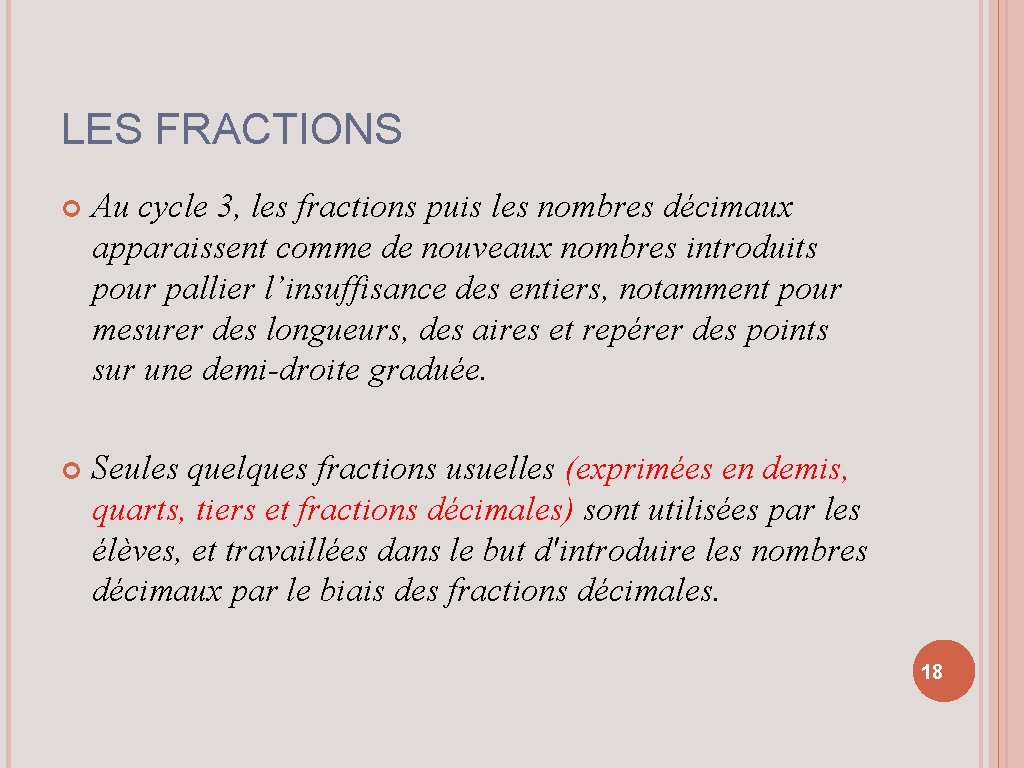 LES FRACTIONS

Au cycle 3, les fractions puis les nombres décimaux apparaissent comme de nouveaux nombres introduits pour pallier l’insuffisance des entiers, notamment pour mesurer des longueurs, des aires et repérer des points sur une demi-droite graduée.

Seules quelques fractions usuelles (exprimées en demis, quarts, tiers et fractions décimales) sont utilisées par les élèves, et travaillées dans le but d'introduire les nombres décimaux par le biais des fractions décimales.

18